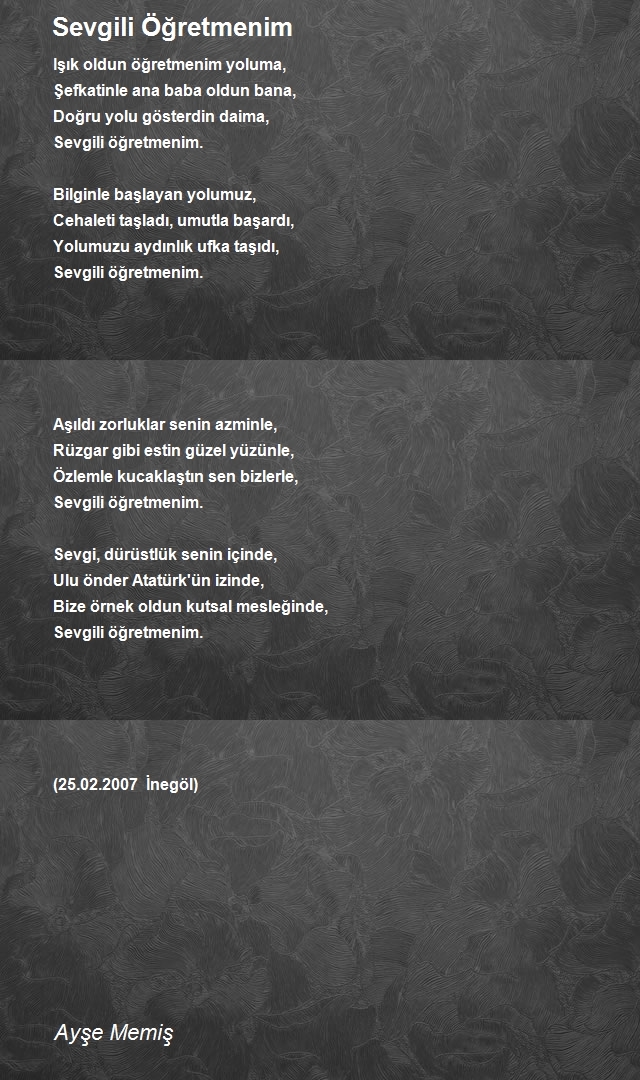 Sevgili Öğretmenim

Işık oldun öğretmenim yoluma,
Şefkatinle ana baba oldun bana,
Doğru yolu gösterdin daima,
Sevgili öğretmenim.

Bilginle başlayan yolumuz,
Cehaleti taşladı, umutla başardı,
Yolumuzu aydınlık ufka taşıdı,
Sevgili öğretmenim.

Aşıldı zorluklar senin azminle,
Rüzgar gibi estin güzel yüzünle,
Özlemle kucaklaştın sen bizlerle,
Sevgili öğretmenim.

Sevgi, dürüstlük senin içinde,
Ulu önder Atatürk'ün izinde,
Bize örnek oldun kutsal mesleğinde,
Sevgili öğretmenim.

(25.02.2007 İnegöl)

Ayşe Memiş